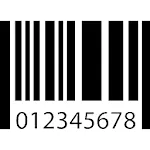 012345678